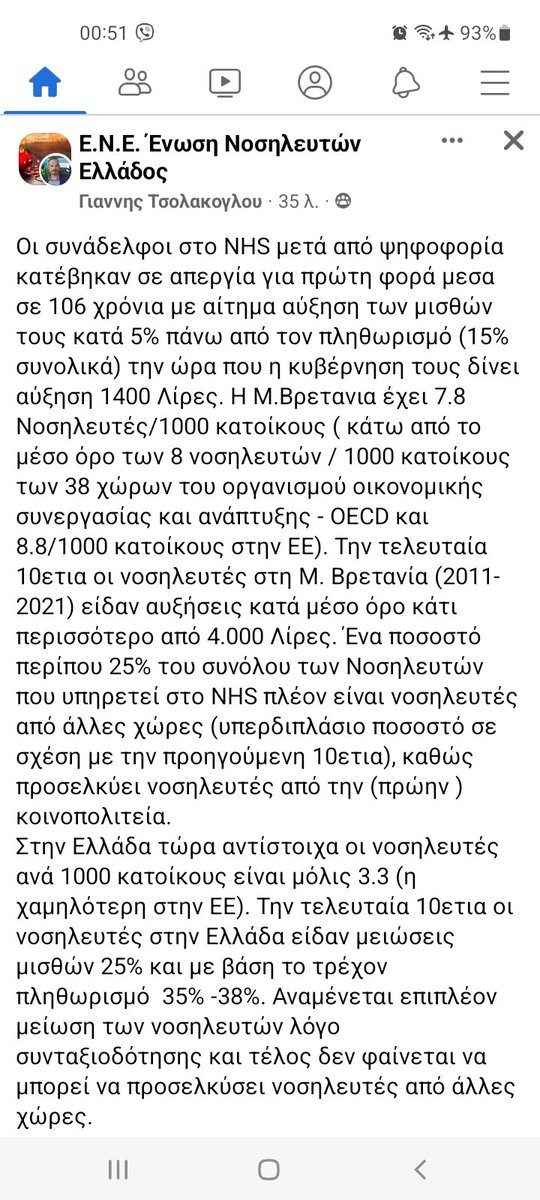 00:51 93%

Ε.Ν.Ε. Ένωση Νοσηλευτών Ελλάδος
Γιαννης Τσολακογλου · 35 λ. ·

Οι συνάδελφοι στο NHS μετά από ψηφοφορία κατέβηκαν σε απεργία για πρώτη φορά μεσα σε 106 χρόνια με αίτημα αύξηση των μισθών τους κατά 5% πάνω από τον πληθωρισμό (15% συνολικά) την ώρα που η κυβέρνηση τους δίνει αύξηση 1400 Λίρες. Η Μ.Βρετανια έχει 7.8 Νοσηλευτές/1000 κατοίκους ( κάτω από το μέσο όρο των 8 νοσηλευτών / 1000 κατοίκους των 38 χώρων του οργανισμού οικονομικής συνεργασίας και ανάπτυξης - OECD και 8.8/1000 κατοίκους στην ΕΕ). Την τελευταία 10ετια οι νοσηλευτές στη Μ. Βρετανία (2011-2021) είδαν αυξήσεις κατά μέσο όρο κάτι περισσότερο από 4.000 Λίρες. Ένα ποσοστό περίπου 25% του συνόλου των Νοσηλευτών που υπηρετεί στο NHS πλέον είναι νοσηλευτές από άλλες χώρες (υπερδιπλάσιο ποσοστό σε σχέση με την προηγούμενη 10ετια), καθώς προσελκύει νοσηλευτές από την (πρώην ) κοινοπολιτεία.
Στην Ελλάδα τώρα αντίστοιχα οι νοσηλευτές ανά 1000 κατοίκους είναι μόλις 3.3 (η χαμηλότερη στην ΕΕ). Την τελευταία 10ετια οι νοσηλευτές στην Ελλάδα είδαν μειώσεις μισθών 25% και με βάση το τρέχον πληθωρισμό 35% -38%. Αναμένεται επιπλέον μείωση των νοσηλευτών λόγο συνταξιοδότησης και τέλος δεν φαίνεται να μπορεί να προσελκύσει νοσηλευτές από άλλες χώρες.